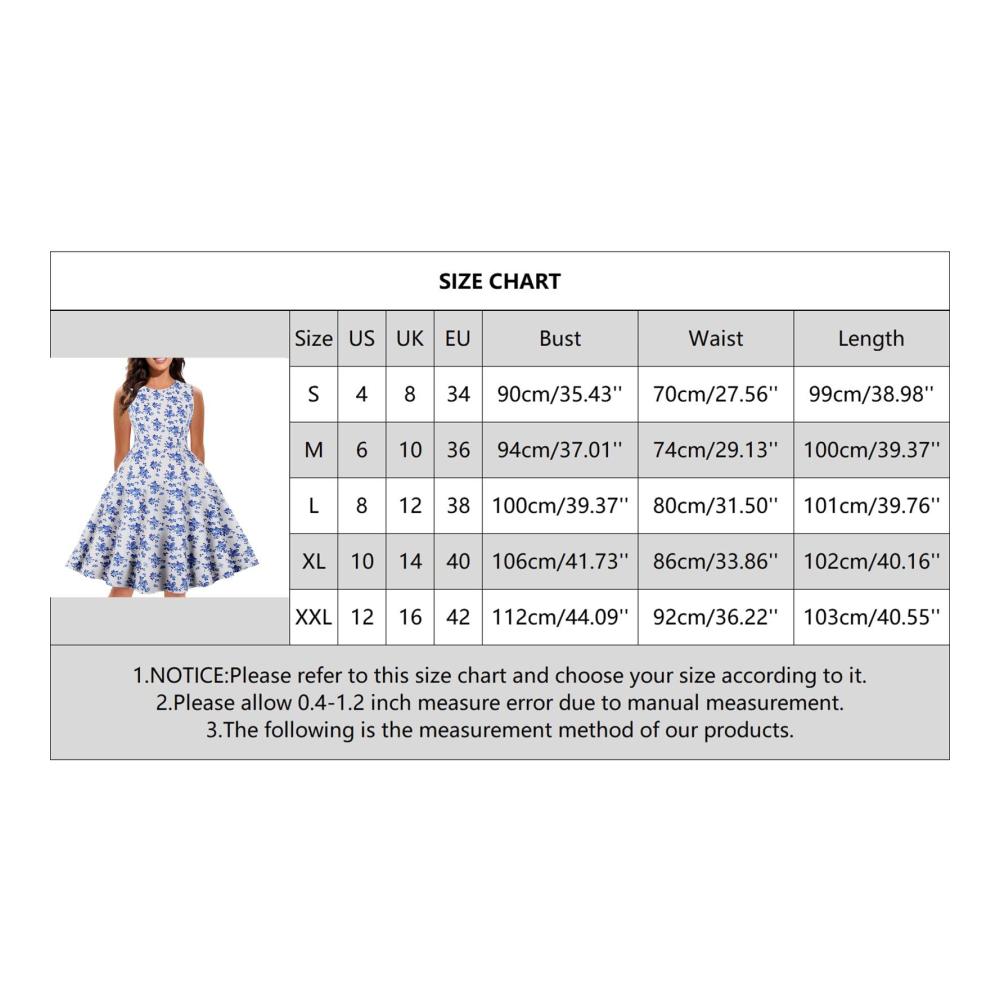 SIZE CHART

| Size | US | UK | EU | Bust | Waist | Length |
|---|---|---|---|---|---|---|
| S | 4 | 8 | 34 | 90cm/35.43'' | 70cm/27.56'' | 99cm/38.98'' |
| M | 6 | 10 | 36 | 94cm/37.01'' | 74cm/29.13'' | 100cm/39.37'' |
| L | 8 | 12 | 38 | 100cm/39.37'' | 80cm/31.50'' | 101cm/39.76'' |
| XL | 10 | 14 | 40 | 106cm/41.73'' | 86cm/33.86'' | 102cm/40.16'' |
| XXL | 12 | 16 | 42 | 112cm/44.09'' | 92cm/36.22'' | 103cm/40.55'' |

1.NOTICE:Please refer to this size chart and choose your size according to it.
2.Please allow 0.4-1.2 inch measure error due to manual measurement.
3.The following is the measurement method of our products.